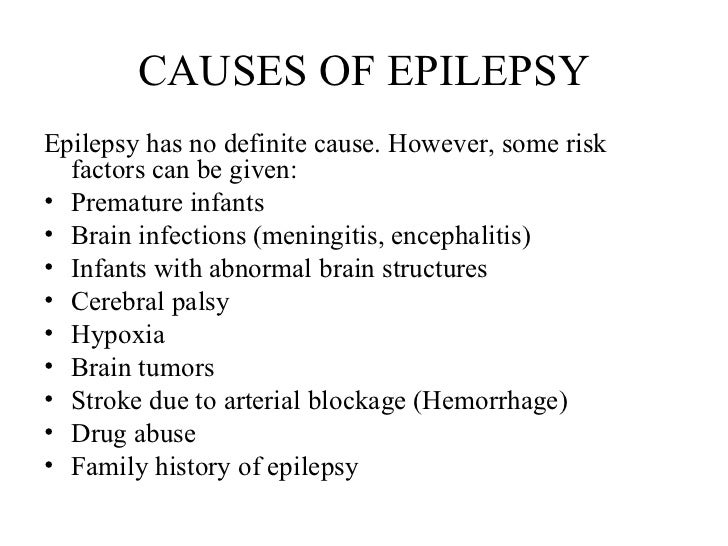 CAUSES OF EPILEPSY

Epilepsy has no definite cause. However, some risk factors can be given:
• Premature infants
• Brain infections (meningitis, encephalitis)
• Infants with abnormal brain structures
• Cerebral palsy
• Hypoxia
• Brain tumors
• Stroke due to arterial blockage (Hemorrhage)
• Drug abuse
• Family history of epilepsy